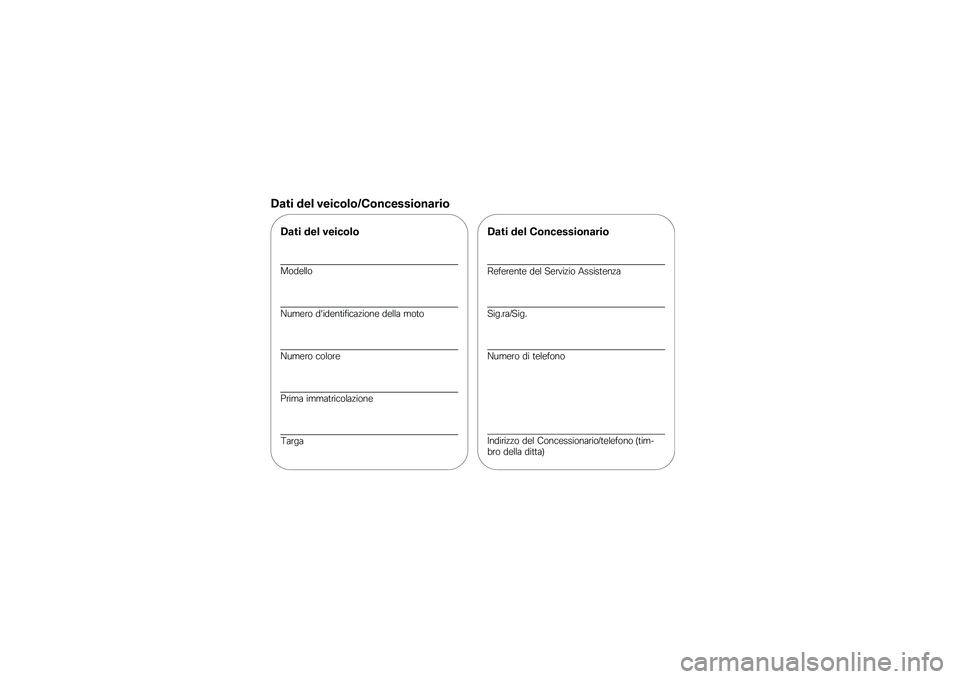 Dati del veicolo/Concessionario

Dati del veicolo

Modello

Numero d'identificazione della moto

Numero colore

Prima immatricolazione

Targa

Dati del Concessionario

Referente del Servizio Assistenza

Sig.ra/Sig.

Numero di telefono

Indirizzo del Concessionario/telefono (timbro della ditta)

carmanualsonline.info